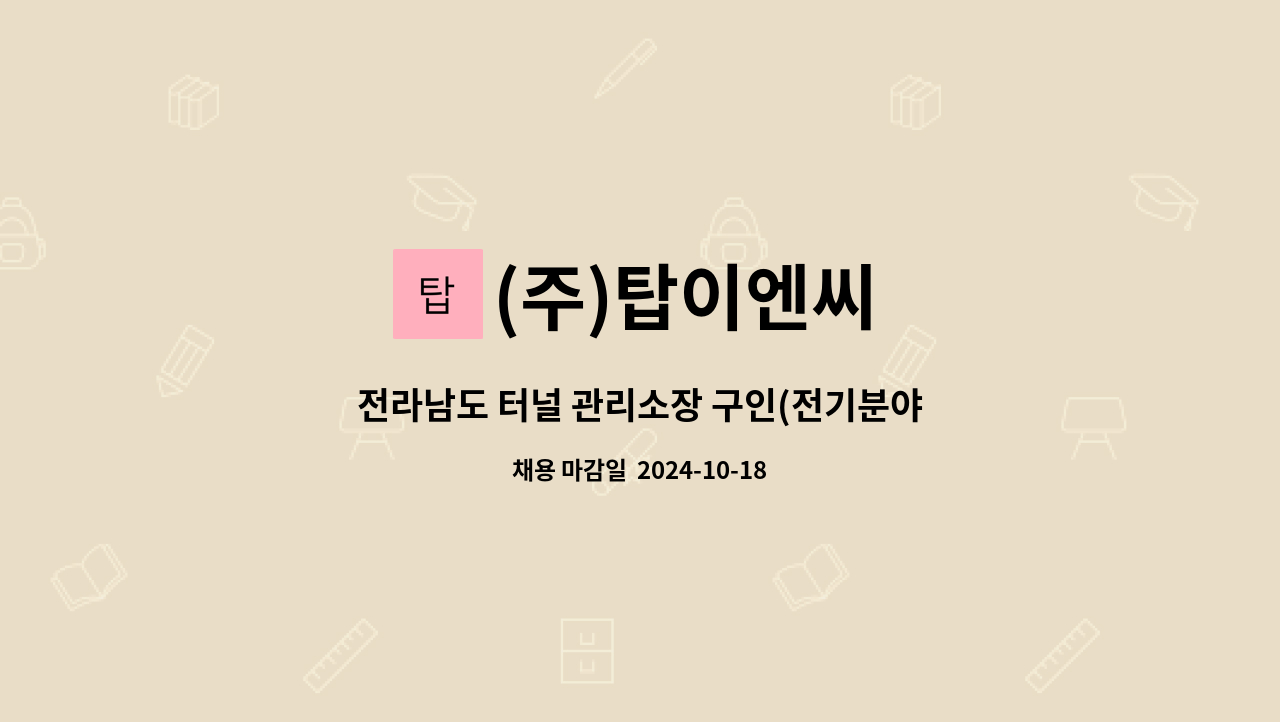 탑

(주)탑이엔씨

전라남도 터널 관리소장 구인(전기분야

채용 마감일 2024-10-18